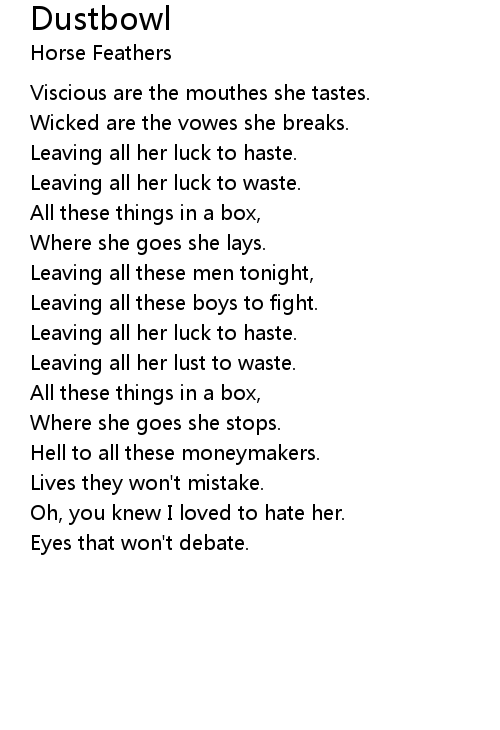 Dustbowl
Horse Feathers

Viscious are the mouthes she tastes.
Wicked are the vowes she breaks.
Leaving all her luck to haste.
Leaving all her luck to waste.
All these things in a box,
Where she goes she lays.
Leaving all these men tonight,
Leaving all these boys to fight.
Leaving all her luck to haste.
Leaving all her lust to waste.
All these things in a box,
Where she goes she stops.
Hell to all these moneymakers.
Lives they won't mistake.
Oh, you knew I loved to hate her.
Eyes that won't debate.